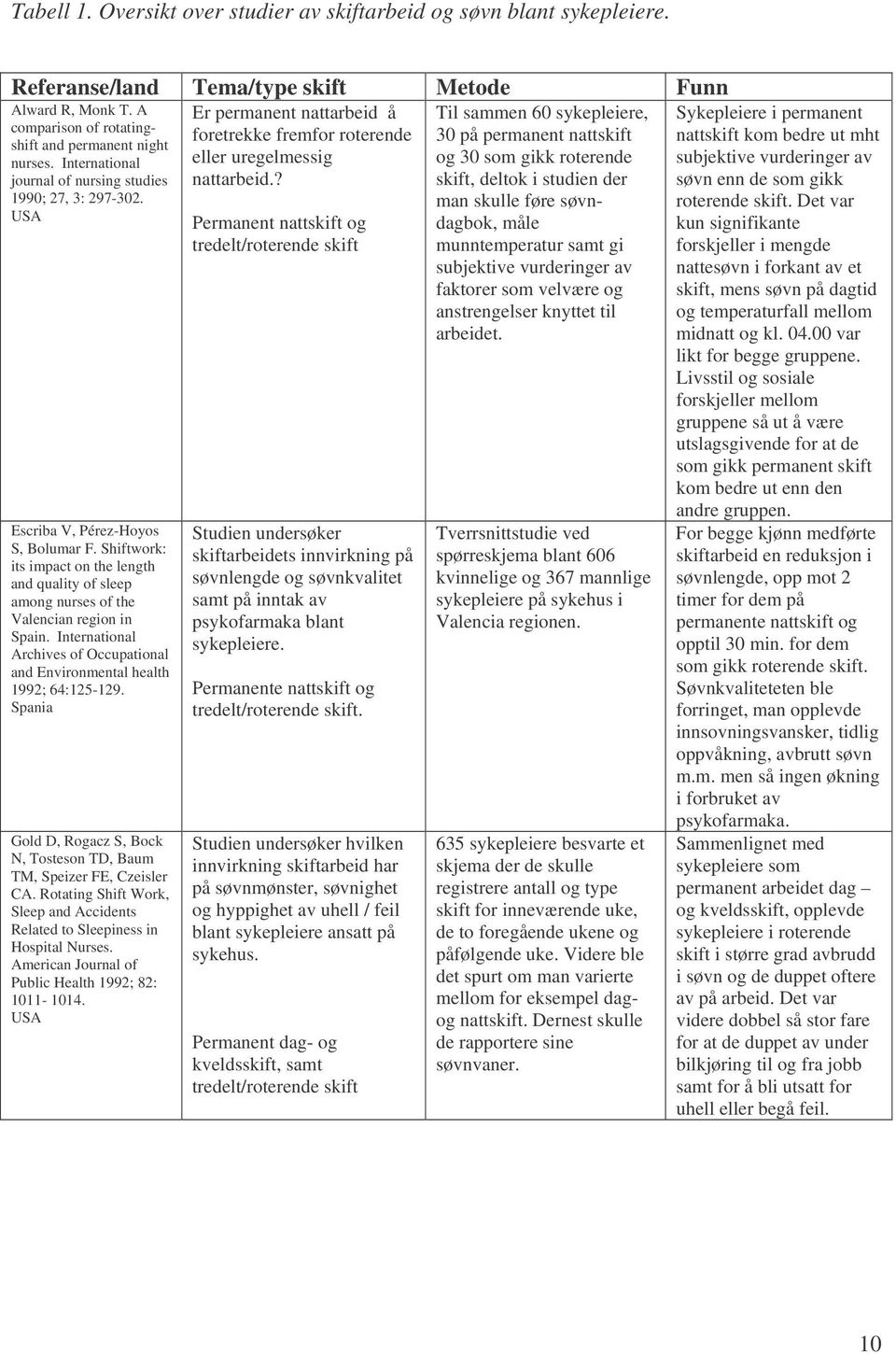 Tabell 1. Oversikt over studier av skiftarbeid og søvn blant sykepleiere.

| Referanse/land | Tema/type skift | Metode | Funn |
|---|---|---|---|
| Alward R, Monk T. A comparison of rotating-shift and permanent night nurses. International journal of nursing studies 1990; 27, 3: 297-302. USA | Er permanent nattarbeid å foretrekke fremfor roterende eller uregelmessig nattarbeid.? Permanent nattskift og tredelt/roterende skift | Til sammen 60 sykepleiere, 30 på permanent nattskift og 30 som gikk roterende skift, deltok i studien der man skulle føre søvndagbok, måle munntemperatur samt gi subjektive vurderinger av faktorer som velvære og anstrengelser knyttet til arbeidet. | Sykepleiere i permanent nattskift kom bedre ut mht subjektive vurderinger av søvn enn de som gikk roterende skift. Det var kun signifikante forskjeller i mengde nattesøvn i forkant av et skift, mens søvn på dagtid og temperaturfall mellom midnatt og kl. 04.00 var likt for begge gruppene. Livsstil og sosiale forskjeller mellom gruppene så ut å være utslagsgivende for at de som gikk permanent skift kom bedre ut enn den andre gruppen. |
| Escriba V, Pérez-Hoyos S, Bolumar F. Shiftwork: its impact on the length and quality of sleep among nurses of the Valencian region in Spain. International Archives of Occupational and Environmental health 1992; 64:125-129. Spania | Studien undersøker skiftarbeidets innvirkning på søvnlengde og søvnkvalitet samt på inntak av psykofarmaka blant sykepleiere. Permanente nattskift og tredelt/roterende skift. | Tverrsnittstudie ved spørreskjema blant 606 kvinnelige og 367 mannlige sykepleiere på sykehus i Valencia regionen. | For begge kjønn medførte skiftarbeid en reduksjon i søvnlengde, opp mot 2 timer for dem på permanente nattskift og opptil 30 min. for dem som gikk roterende skift. Søvnkvaliteteten ble forringet, man opplevde innsovningsvansker, tidlig oppvåkning, avbrutt søvn m.m. men så ingen økning i forbruket av psykofarmaka. |
| Gold D, Rogacz S, Bock N, Tosteson TD, Baum TM, Speizer FE, Czeisler CA. Rotating Shift Work, Sleep and Accidents Related to Sleepiness in Hospital Nurses. American Journal of Public Health 1992; 82: 1011- 1014. USA | Studien undersøker hvilken innvirkning skiftarbeid har på søvnmønster, søvnighet og hyppighet av uhell / feil blant sykepleiere ansatt på sykehus. Permanent dag- og kveldsskift, samt tredelt/roterende skift | 635 sykepleiere besvarte et skjema der de skulle registrere antall og type skift for inneværende uke, de to foregående ukene og påfølgende uke. Videre ble det spurt om man varierte mellom for eksempel dag- og nattskift. Dernest skulle de rapportere sine søvnvaner. | Sammenlignet med sykepleiere som permanent arbeidet dag – og kveldsskift, opplevde sykepleiere i roterende skift i større grad avbrudd i søvn og de duppet oftere av på arbeid. Det var videre dobbel så stor fare for at de duppet av under bilkjøring til og fra jobb samt for å bli utsatt for uhell eller begå feil. |

10